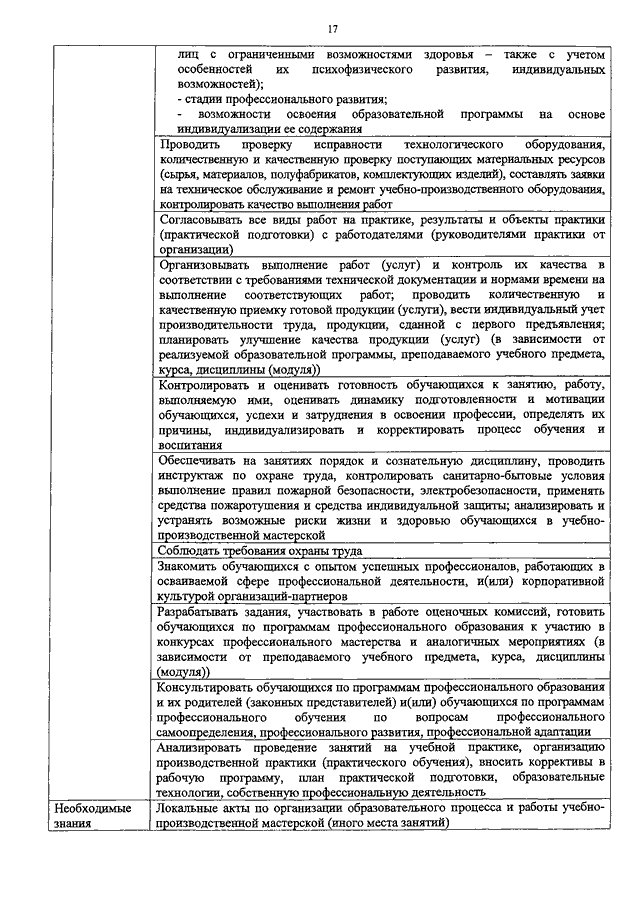 17

| | |
|---|---|
| | лиц с ограниченными возможностями здоровья – также с учетом особенностей их психофизического развития, индивидуальных возможностей); - стадии профессионального развития; - возможности освоения образовательной программы на основе индивидуализации ее содержания |
| | Проводить проверку исправности технологического оборудования, количественную и качественную проверку поступающих материальных ресурсов (сырья, материалов, полуфабрикатов, комплектующих изделий), составлять заявки на техническое обслуживание и ремонт учебно-производственного оборудования, контролировать качество выполнения работ |
| | Согласовывать все виды работ на практике, результаты и объекты практики (практической подготовки) с работодателями (руководителями практики от организации) |
| | Организовывать выполнение работ (услуг) и контроль их качества в соответствии с требованиями технической документации и нормами времени на выполнение соответствующих работ; проводить количественную и качественную приемку готовой продукции (услуги), вести индивидуальный учет производительности труда, продукции, сданной с первого предъявления; планировать улучшение качества продукции (услуг) (в зависимости от реализуемой образовательной программы, преподаваемого учебного предмета, курса, дисциплины (модуля)) |
| | Контролировать и оценивать готовность обучающихся к занятию, работу, выполняемую ими, оценивать динамику подготовленности и мотивации обучающихся, успехи и затруднения в освоении профессии, определять их причины, индивидуализировать и корректировать процесс обучения и воспитания |
| | Обеспечивать на занятиях порядок и сознательную дисциплину, проводить инструктаж по охране труда, контролировать санитарно-бытовые условия выполнение правил пожарной безопасности, электробезопасности, применять средства пожаротушения и средства индивидуальной защиты; анализировать и устранять возможные риски жизни и здоровью обучающихся в учебно-производственной мастерской |
| | Соблюдать требования охраны труда |
| | Знакомить обучающихся с опытом успешных профессионалов, работающих в осваиваемой сфере профессиональной деятельности, и(или) корпоративной культурой организаций-партнеров |
| | Разрабатывать задания, участвовать в работе оценочных комиссий, готовить обучающихся по программам профессионального образования к участию в конкурсах профессионального мастерства и аналогичных мероприятиях (в зависимости от преподаваемого учебного предмета, курса, дисциплины (модуля)) |
| | Консультировать обучающихся по программам профессионального образования и их родителей (законных представителей) и(или) обучающихся по программам профессионального обучения по вопросам профессионального самоопределения, профессионального развития, профессиональной адаптации |
| | Анализировать проведение занятий на учебной практике, организацию производственной практики (практического обучения), вносить коррективы в рабочую программу, план практической подготовки, образовательные технологии, собственную профессиональную деятельность |
| Необходимые знания | Локальные акты по организации образовательного процесса и работы учебно-производственной мастерской (иного места занятий) |